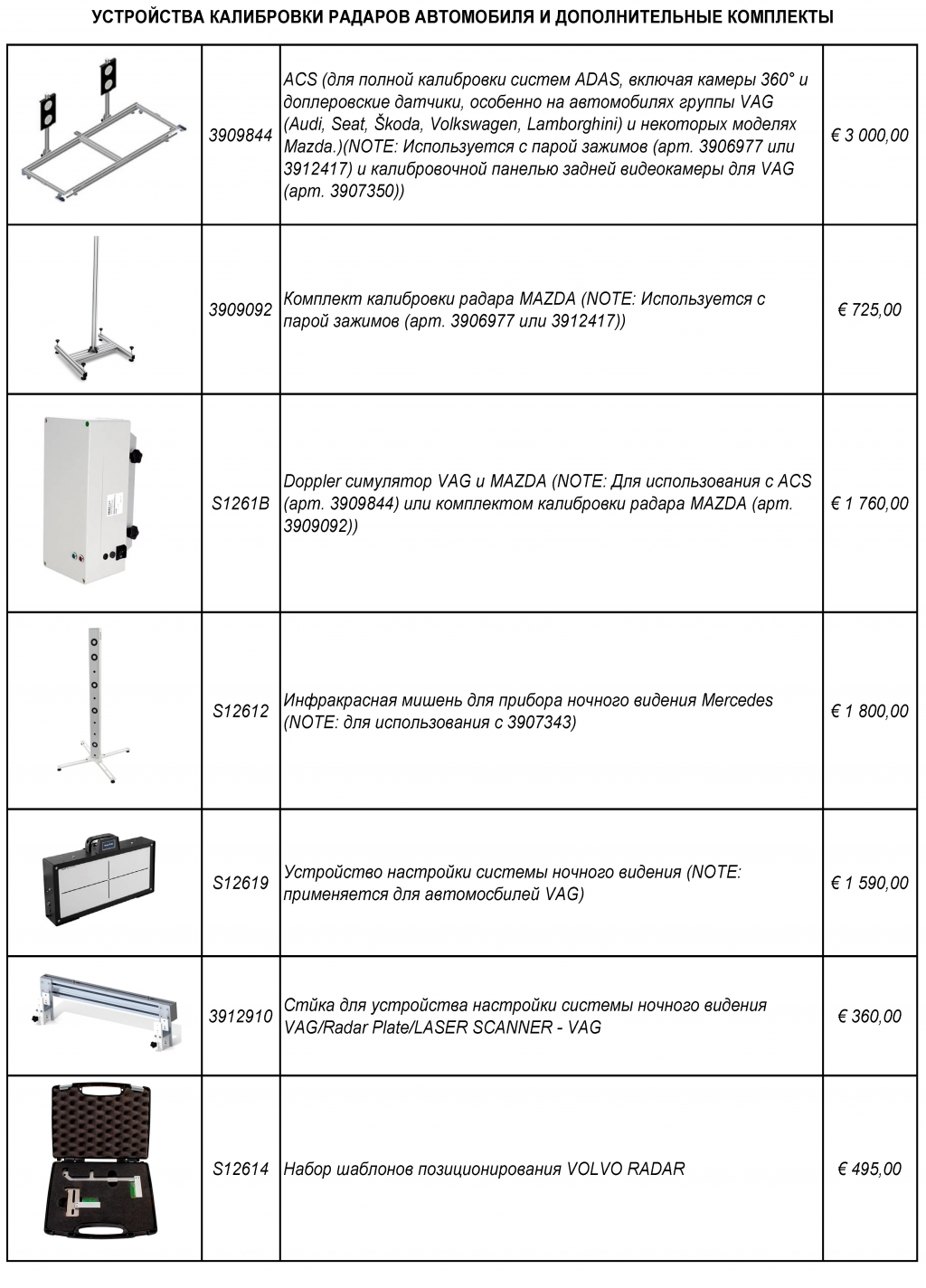 УСТРОЙСТВА КАЛИБРОВКИ РАДАРОВ АВТОМОБИЛЯ И ДОПОЛНИТЕЛЬНЫЕ КОМПЛЕКТЫ

|  |  |  |  |
|---|---|---|---|
|  | 3909844 | ACS (для полной калибровки систем ADAS, включая камеры 360° и доплеровские датчики, особенно на автомобилях группы VAG (Audi, Seat, Škoda, Volkswagen, Lamborghini) и некоторых моделях Mazda.)(NOTE: Используется с парой зажимов (арт. 3906977 или 3912417) и калибровочной панелью задней видеокамеры для VAG (арт. 3907350)) | € 3 000,00 |
|  | 3909092 | Комплект калибровки радара MAZDA (NOTE: Используется с парой зажимов (арт. 3906977 или 3912417)) | € 725,00 |
|  | S1261B | Doppler симулятор VAG и MAZDA (NOTE: Для использования с ACS (арт. 3909844) или комплектом калибровки радара MAZDA (арт. 3909092)) | € 1 760,00 |
|  | S12612 | Инфракрасная мишень для прибора ночного видения Mercedes (NOTE: для использования с 3907343) | € 1 800,00 |
|  | S12619 | Устройство настройки системы ночного видения (NOTE: применяется для автомосбилей VAG) | € 1 590,00 |
|  | 3912910 | Стйка для устройства настройки системы ночного видения VAG/Radar Plate/LASER SCANNER - VAG | € 360,00 |
|  | S12614 | Набор шаблонов позиционирования VOLVO RADAR | € 495,00 |